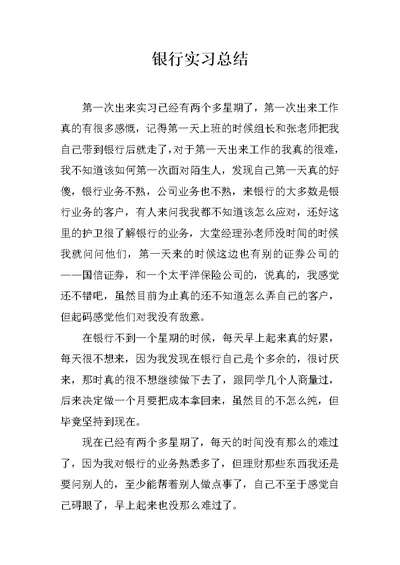 银行实习总结

第一次出来实习已经有两个多星期了，第一次出来工作真的有很多感慨，记得第一天上班的时候组长和张老师把我自己带到银行后就走了，对于第一天出来工作的我真的很难，我不知道该如何第一次面对陌生人，发现自己第一天真的好傻，银行业务不熟，公司业务也不熟，来银行的大多数是银行业务的客户，有人来问我我都不知道该怎么应对，还好这里的护卫很了解银行的业务，大堂经理孙老师没时间的时候我就问问他们，第一天来的时候这边也有别的证券公司的——国信证券，和一个太平洋保险公司的，说真的，我感觉还不错吧，虽然目前为止真的还不知道怎么弄自己的客户，但起码感觉他们对我没有敌意。

在银行不到一个星期的时候，每天早上起来真的好累，每天很不想来，因为我发现在银行自己是个多余的，很讨厌来，那时真的很不想继续做下去了，跟同学几个人商量过，后来决定做一个月要把成本拿回来，虽然目的不怎么纯，但毕竟坚持到现在。

现在已经有两个多星期了，每天的时间没有那么的难过了，因为我对银行的业务熟悉多了，但理财那些东西我还是要问别人的，至少能帮着别人做点事了，自己不至于感觉自己碍眼了，早上起来也没那么难过了。